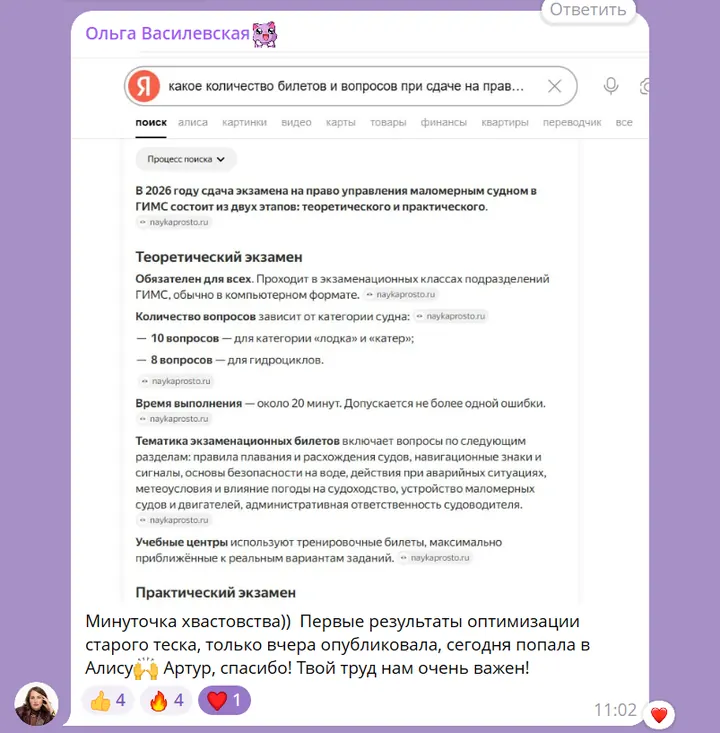 Ответить

Ольга Василевская

Я какое количество билетов и вопросов при сдаче на прав...

поиск алиса картинки видео карты товары финансы квартиры переводчик все

Процесс поиска

В 2026 году сдача экзамена на право управления маломерным судном в ГИМС состоит из двух этапов: теоретического и практического. naykaprosto.ru

Теоретический экзамен

Обязателен для всех. Проходит в экзаменационных классах подразделений ГИМС, обычно в компьютерном формате. naykaprosto.ru

Количество вопросов зависит от категории судна: naykaprosto.ru

— 10 вопросов — для категории «лодка» и «катер»;

— 8 вопросов — для гидроциклов.

naykaprosto.ru

Время выполнения — около 20 минут. Допускается не более одной ошибки. naykaprosto.ru

Тематика экзаменационных билетов включает вопросы по следующим разделам: правила плавания и расхождения судов, навигационные знаки и сигналы, основы безопасности на воде, действия при аварийных ситуациях, метеоусловия и влияние погоды на судоходство, устройство маломерных судов и двигателей, административная ответственность судоводителя. naykaprosto.ru

Учебные центры используют тренировочные билеты, максимально приближённые к реальным вариантам заданий. naykaprosto.ru

Практический экзамен

Минуточка хвастовства)) Первые результаты оптимизации старого теска, только вчера опубликовала, сегодня попала в Алису🙌 Артур, спасибо! Твой труд нам очень важен!

👍 4 🔥 4 ❤️ 1

11:02